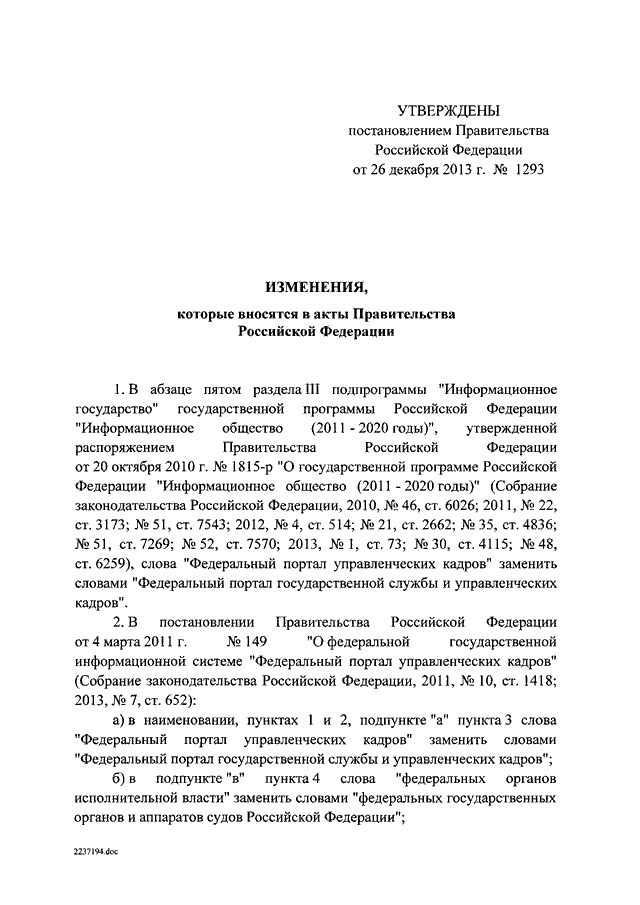 УТВЕРЖДЕНЫ
постановлением Правительства
Российской Федерации
от 26 декабря 2013 г. № 1293

ИЗМЕНЕНИЯ,
которые вносятся в акты Правительства
Российской Федерации

1. В абзаце пятом раздела III подпрограммы "Информационное государство" государственной программы Российской Федерации "Информационное общество (2011 - 2020 годы)", утвержденной распоряжением Правительства Российской Федерации от 20 октября 2010 г. № 1815-р "О государственной программе Российской Федерации "Информационное общество (2011 - 2020 годы)" (Собрание законодательства Российской Федерации, 2010, № 46, ст. 6026; 2011, № 22, ст. 3173; № 51, ст. 7543; 2012, № 4, ст. 514; № 21, ст. 2662; № 35, ст. 4836; № 51, ст. 7269; № 52, ст. 7570; 2013, № 1, ст. 73; № 30, ст. 4115; № 48, ст. 6259), слова "Федеральный портал управленческих кадров" заменить словами "Федеральный портал государственной службы и управленческих кадров".

2. В постановлении Правительства Российской Федерации от 4 марта 2011 г. № 149 "О федеральной государственной информационной системе "Федеральный портал управленческих кадров" (Собрание законодательства Российской Федерации, 2011, № 10, ст. 1418; 2013, № 7, ст. 652):

а) в наименовании, пунктах 1 и 2, подпункте "а" пункта 3 слова "Федеральный портал управленческих кадров" заменить словами "Федеральный портал государственной службы и управленческих кадров";

б) в подпункте "в" пункта 4 слова "федеральных органов исполнительной власти" заменить словами "федеральных государственных органов и аппаратов судов Российской Федерации";

2237194.doc